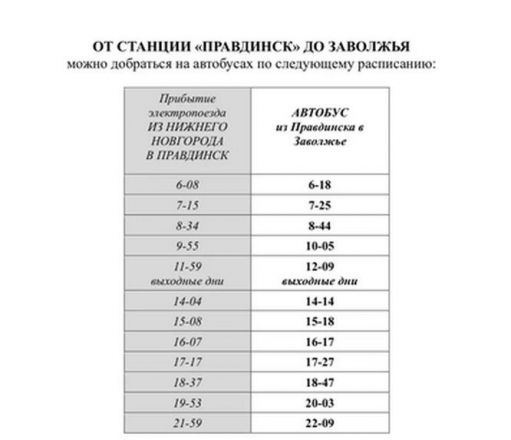 ОТ СТАНЦИИ «ПРАВДИНСК» ДО ЗАВОЛЖЬЯ
можно добраться на автобусах по следующему расписанию:

| Прибытие электропоезда ИЗ НИЖНЕГО НОВГОРОДА В ПРАВДИНСК | АВТОБУС из Правдинска в Заволжье |
|---|---|
| 6-08 | 6-18 |
| 7-15 | 7-25 |
| 8-34 | 8-44 |
| 9-55 | 10-05 |
| 11-59 выходные дни | 12-09 выходные дни |
| 14-04 | 14-14 |
| 15-08 | 15-18 |
| 16-07 | 16-17 |
| 17-17 | 17-27 |
| 18-37 | 18-47 |
| 19-53 | 20-03 |
| 21-59 | 22-09 |